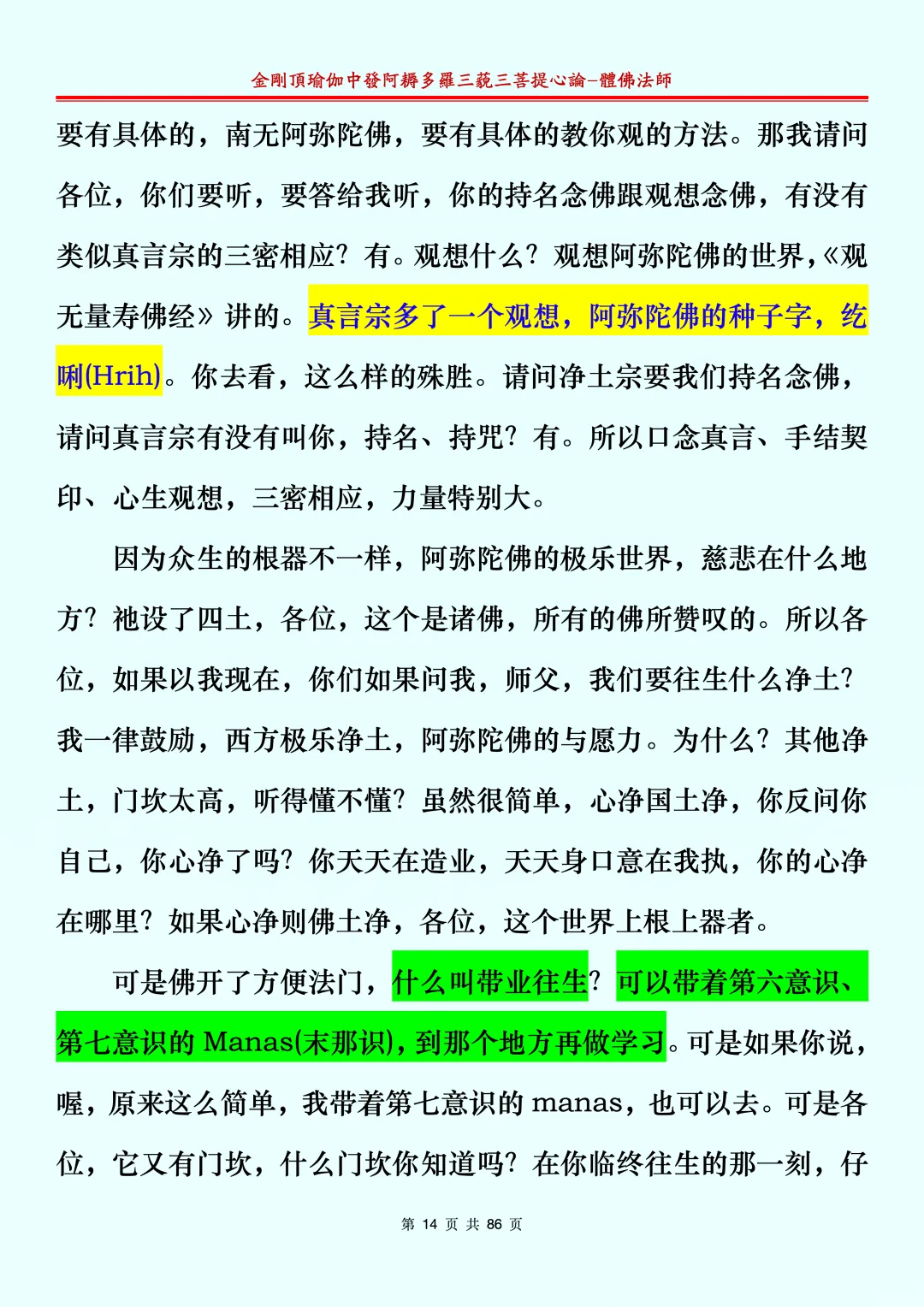 金剛頂瑜伽中發阿耨多羅三藐三菩提心論–體佛法師

要有具体的，南无阿弥陀佛，要有具体的教你观的方法。那我请问各位，你们要听，要答给我听，你的持名念佛跟观想念佛，有没有类似真言宗的三密相应？有。观想什么？观想阿弥陀佛的世界，《观无量寿佛经》讲的。真言宗多了一个观想，阿弥陀佛的种子字，纥唎(Hrih)。你去看，这么样的殊胜。请问净土宗要我们持名念佛，请问真言宗有没有叫你，持名、持咒？有。所以口念真言、手结契印、心生观想，三密相应，力量特别大。

因为众生的根器不一样，阿弥陀佛的极乐世界，慈悲在什么地方？祂设了四土，各位，这个是诸佛，所有的佛所赞叹的。所以各位，如果以我现在，你们如果问我，师父，我们要往生什么净土？我一律鼓励，西方极乐净土，阿弥陀佛的与愿力。为什么？其他净土，门坎太高，听得懂不懂？虽然很简单，心净国土净，你反问你自己，你心净了吗？你天天在造业，天天身口意在我执，你的心净在哪里？如果心净则佛土净，各位，这个世界上根上器者。

可是佛开了方便法门，什么叫带业往生？可以带着第六意识、第七意识的 Manas(末那识)，到那个地方再做学习。可是如果你说，喔，原来这么简单，我带着第七意识的 manas，也可以去。可是各位，它又有门坎，什么门坎你知道吗？在你临终往生的那一刻，仔

第 14 页 共 86 页